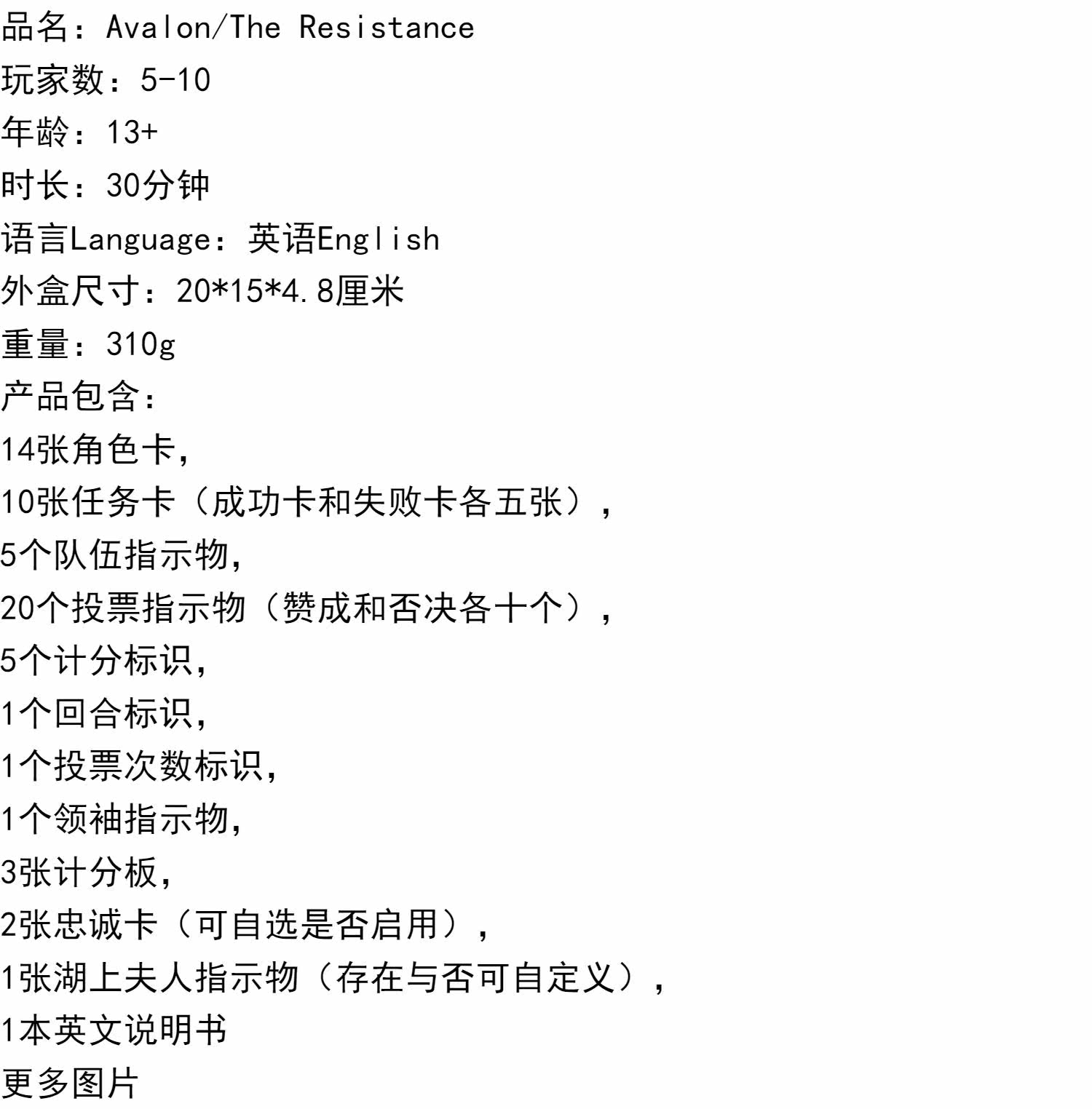 品名：Avalon/The Resistance
玩家数：5-10
年龄：13+
时长：30分钟
语言Language：英语English
外盒尺寸：20*15*4.8厘米
重量：310g
产品包含：
14张角色卡，
10张任务卡（成功卡和失败卡各五张），
5个队伍指示物，
20个投票指示物（赞成和否决各十个），
5个计分标识，
1个回合标识，
1个投票次数标识，
1个领袖指示物，
3张计分板，
2张忠诚卡（可自选是否启用），
1张湖上夫人指示物（存在与否可自定义），
1本英文说明书
更多图片